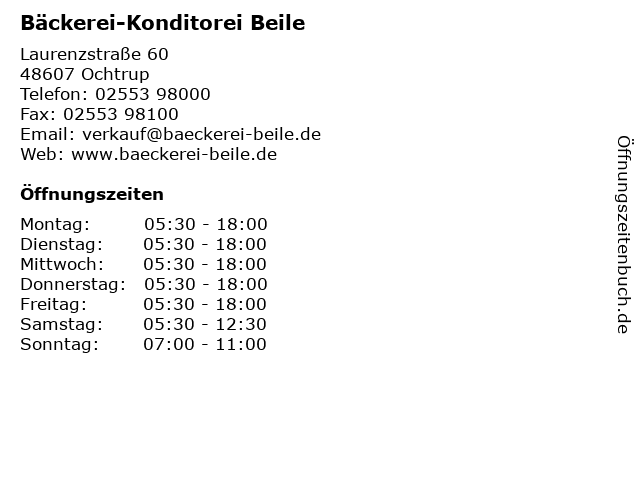 Bäckerei-Konditorei Beile

Laurenzstraße 60
48607 Ochtrup
Telefon: 02553 98000
Fax: 02553 98100
Email: verkauf@baeckerei-beile.de
Web: www.baeckerei-beile.de

Öffnungszeiten

| | |
|---|---|
| Montag: | 05:30 - 18:00 |
| Dienstag: | 05:30 - 18:00 |
| Mittwoch: | 05:30 - 18:00 |
| Donnerstag: | 05:30 - 18:00 |
| Freitag: | 05:30 - 18:00 |
| Samstag: | 05:30 - 12:30 |
| Sonntag: | 07:00 - 11:00 |

Öffnungszeitenbuch.de